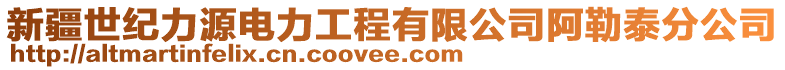 新疆世纪力源电力工程有限公司阿勒泰分公司
http://altmartinfelix.cn.coovee.com